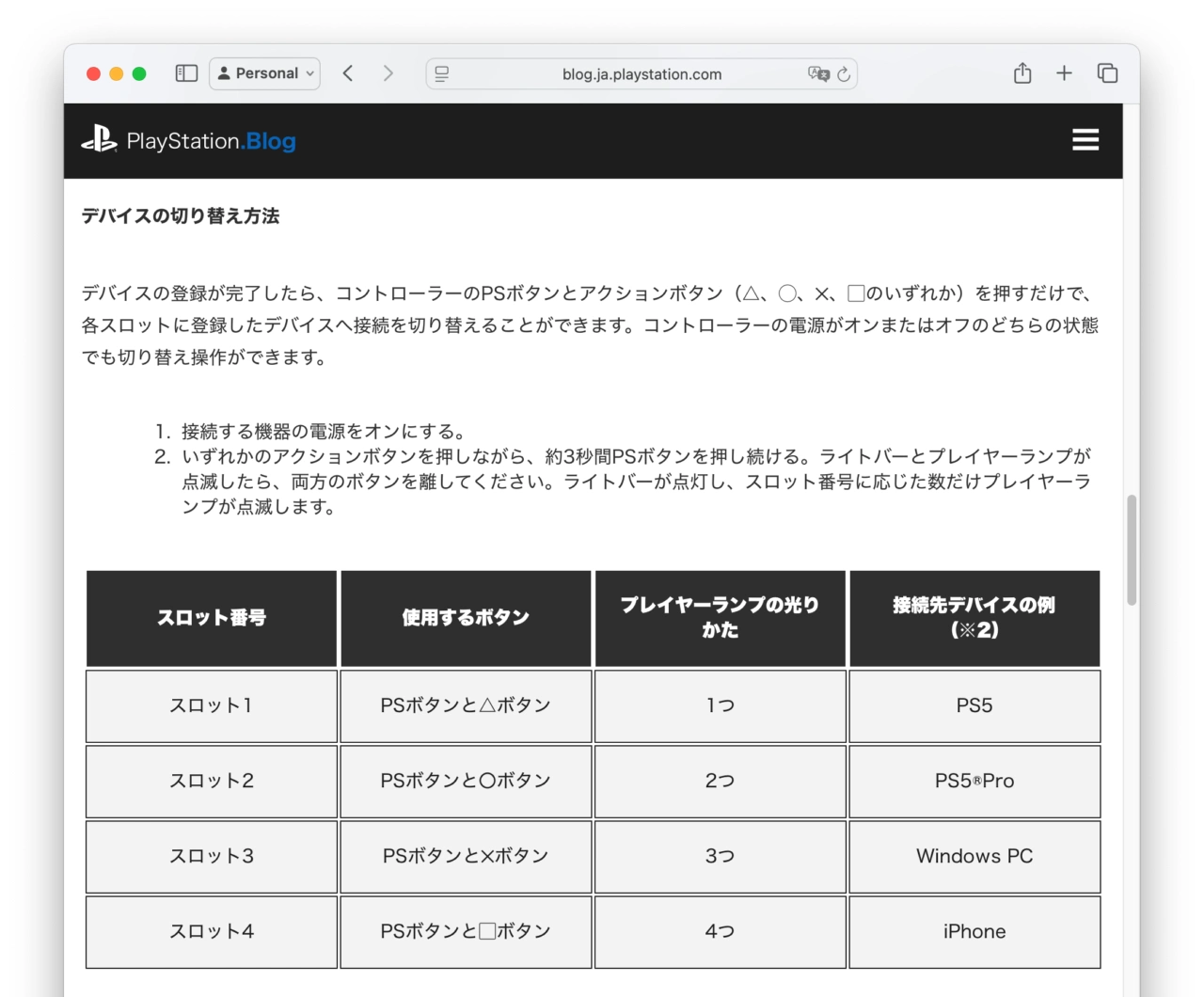 Personal

blog.ja.playstation.com

PlayStation.Blog

デバイスの切り替え方法

デバイスの登録が完了したら、コントローラーのPSボタンとアクションボタン（△、○、×、□のいずれか）を押すだけで、各スロットに登録したデバイスへ接続を切り替えることができます。コントローラーの電源がオンまたはオフのどちらの状態でも切り替え操作ができます。

1. 接続する機器の電源をオンにする。
2. いずれかのアクションボタンを押しながら、約3秒間PSボタンを押し続ける。ライトバーとプレイヤーランプが点滅したら、両方のボタンを離してください。ライトバーが点灯し、スロット番号に応じた数だけプレイヤーランプが点滅します。

| スロット番号 | 使用するボタン | プレイヤーランプの光りかた | 接続先デバイスの例（※2） |
|---|---|---|---|
| スロット1 | PSボタンと△ボタン | 1つ | PS5 |
| スロット2 | PSボタンと○ボタン | 2つ | PS5®Pro |
| スロット3 | PSボタンと×ボタン | 3つ | Windows PC |
| スロット4 | PSボタンと□ボタン | 4つ | iPhone |